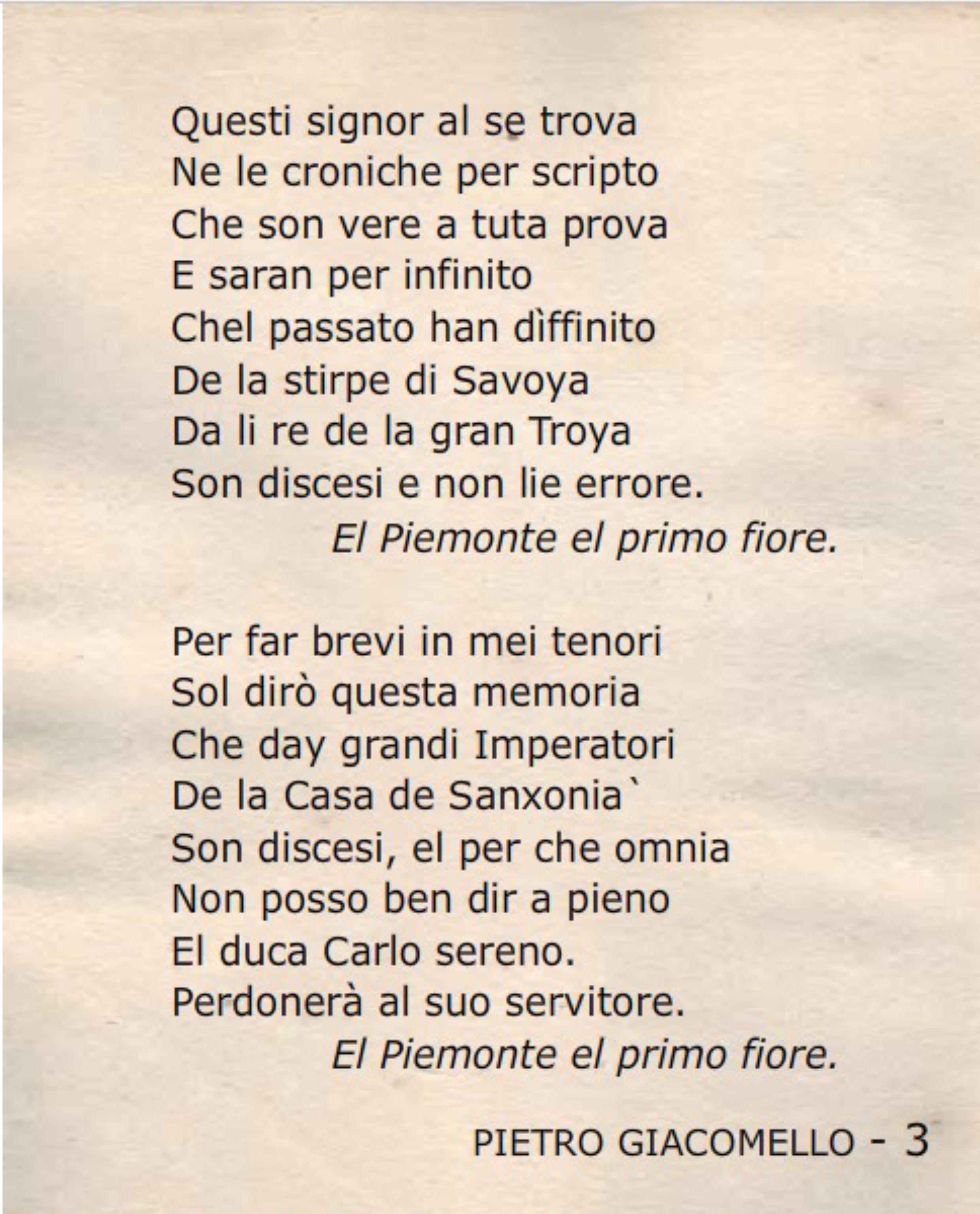 Questi signor al se trova
Ne le croniche per scripto
Che son vere a tuta prova
E saran per infinito
Chel passato han dìffinito
De la stirpe di Savoya
Da li re de la gran Troya
Son discesi e non lie errore.
El Piemonte el primo fiore.

Per far brevi in mei tenori
Sol dirò questa memoria
Che day grandi Imperatori
De la Casa de Sanxonia`
Son discesi, el per che omnia
Non posso ben dir a pieno
El duca Carlo sereno.
Perdonerà al suo servitore.
El Piemonte el primo fiore.

PIETRO GIACOMELLO - 3